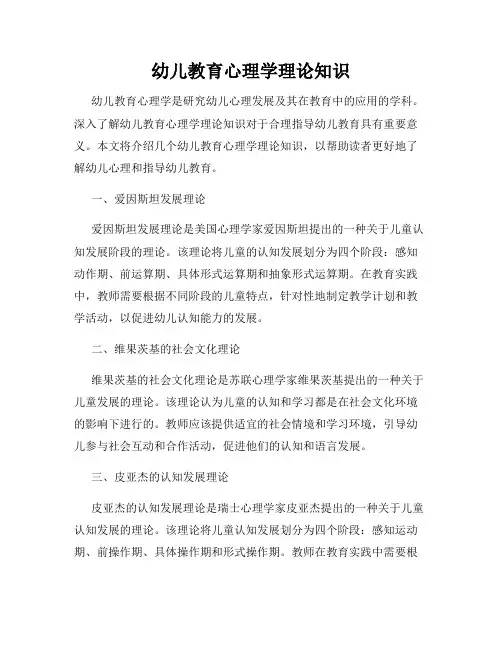 幼儿教育心理学理论知识

幼儿教育心理学是研究幼儿心理发展及其在教育中的应用的学科。深入了解幼儿教育心理学理论知识对于合理指导幼儿教育具有重要意义。本文将介绍几个幼儿教育心理学理论知识，以帮助读者更好地了解幼儿心理和指导幼儿教育。

一、爱因斯坦发展理论

爱因斯坦发展理论是美国心理学家爱因斯坦提出的一种关于儿童认知发展阶段的理论。该理论将儿童的认知发展划分为四个阶段：感知动作期、前运算期、具体形式运算期和抽象形式运算期。在教育实践中，教师需要根据不同阶段的儿童特点，针对性地制定教学计划和教学活动，以促进幼儿认知能力的发展。

二、维果茨基的社会文化理论

维果茨基的社会文化理论是苏联心理学家维果茨基提出的一种关于儿童发展的理论。该理论认为儿童的认知和学习都是在社会文化环境的影响下进行的。教师应该提供适宜的社会情境和学习环境，引导幼儿参与社会互动和合作活动，促进他们的认知和语言发展。

三、皮亚杰的认知发展理论

皮亚杰的认知发展理论是瑞士心理学家皮亚杰提出的一种关于儿童认知发展的理论。该理论将儿童认知发展划分为四个阶段：感知运动期、前操作期、具体操作期和形式操作期。教师在教育实践中需要根